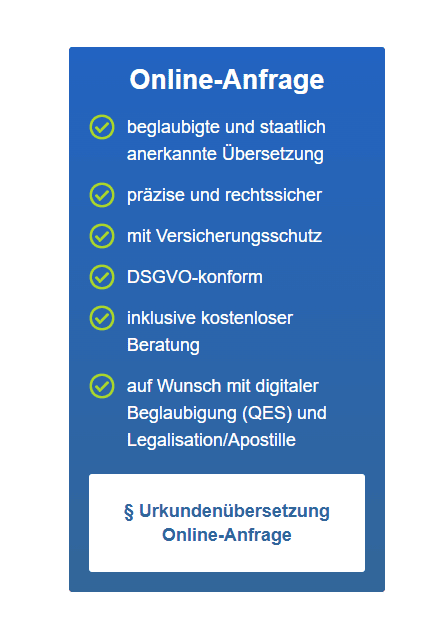 Online-Anfrage

beglaubigte und staatlich anerkannte Übersetzung

präzise und rechtssicher

mit Versicherungsschutz

DSGVO-konform

inklusive kostenloser Beratung

auf Wunsch mit digitaler Beglaubigung (QES) und Legalisation/Apostille

§ Urkundenübersetzung Online-Anfrage